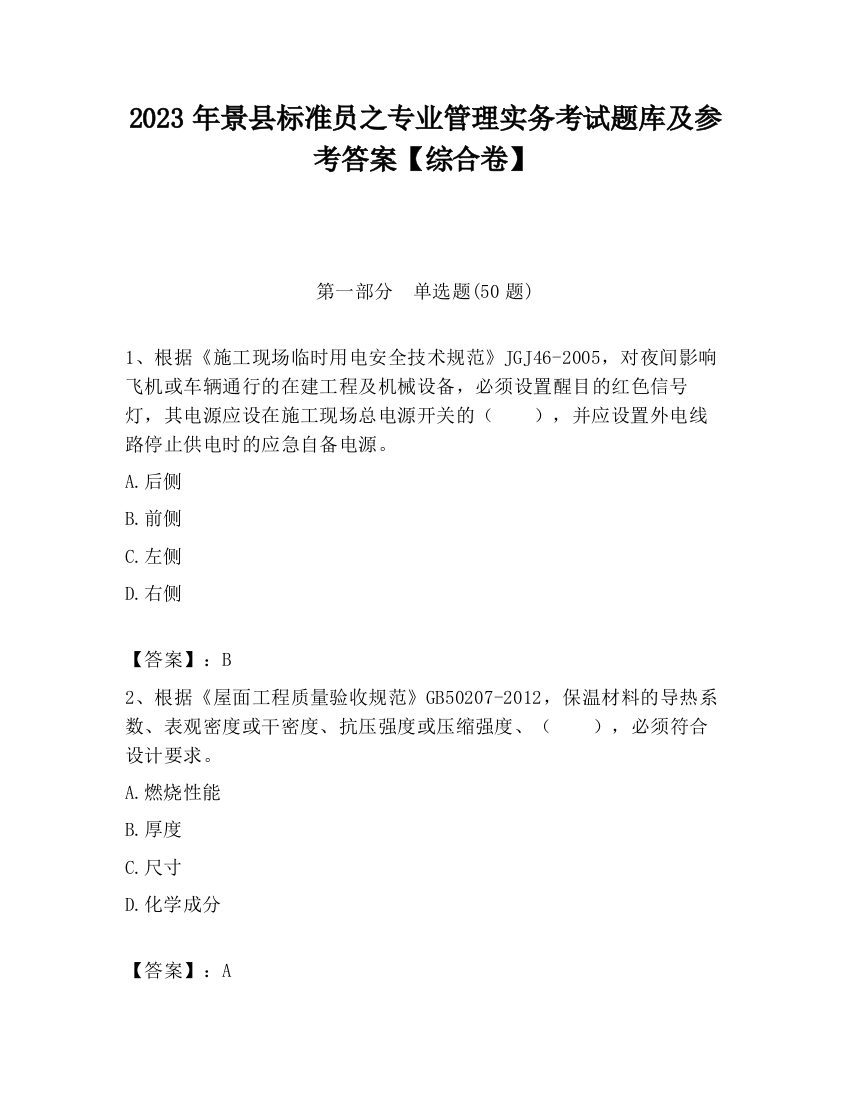 2023 年景县标准员之专业管理实务考试题库及参考答案【综合卷】

第一部分　单选题(50 题)

1、根据《施工现场临时用电安全技术规范》JGJ46-2005，对夜间影响飞机或车辆通行的在建工程及机械设备，必须设置醒目的红色信号灯，其电源应设在施工现场总电源开关的（　　），并应设置外电线路停止供电时的应急自备电源。

A.后侧

B.前侧

C.左侧

D.右侧

【答案】：B

2、根据《屋面工程质量验收规范》GB50207-2012，保温材料的导热系数、表观密度或干密度、抗压强度或压缩强度、（　　），必须符合设计要求。

A.燃烧性能

B.厚度

C.尺寸

D.化学成分

【答案】：A